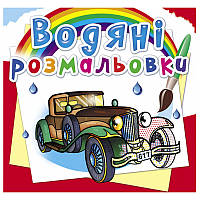 Водяні розмальовки

617